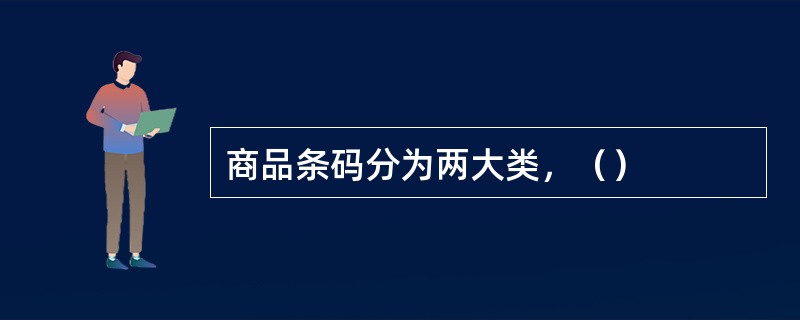 商品条码分为两大类，（）